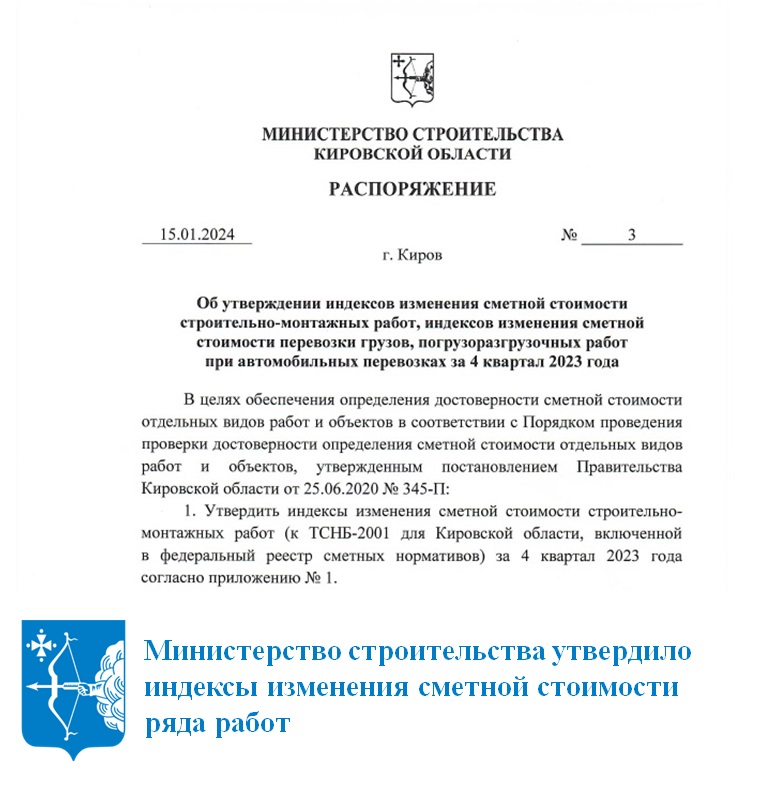 МИНИСТЕРСТВО СТРОИТЕЛЬСТВА
КИРОВСКОЙ ОБЛАСТИ

РАСПОРЯЖЕНИЕ

15.01.2024 № 3

г. Киров

Об утверждении индексов изменения сметной стоимости строительно-монтажных работ, индексов изменения сметной стоимости перевозки грузов, погрузоразгрузочных работ при автомобильных перевозках за 4 квартал 2023 года

В целях обеспечения определения достоверности сметной стоимости отдельных видов работ и объектов в соответствии с Порядком проведения проверки достоверности определения сметной стоимости отдельных видов работ и объектов, утвержденным постановлением Правительства Кировской области от 25.06.2020 № 345-П:

1. Утвердить индексы изменения сметной стоимости строительно-монтажных работ (к ТСНБ-2001 для Кировской области, включенной в федеральный реестр сметных нормативов) за 4 квартал 2023 года согласно приложению № 1.

Министерство строительства утвердило индексы изменения сметной стоимости ряда работ